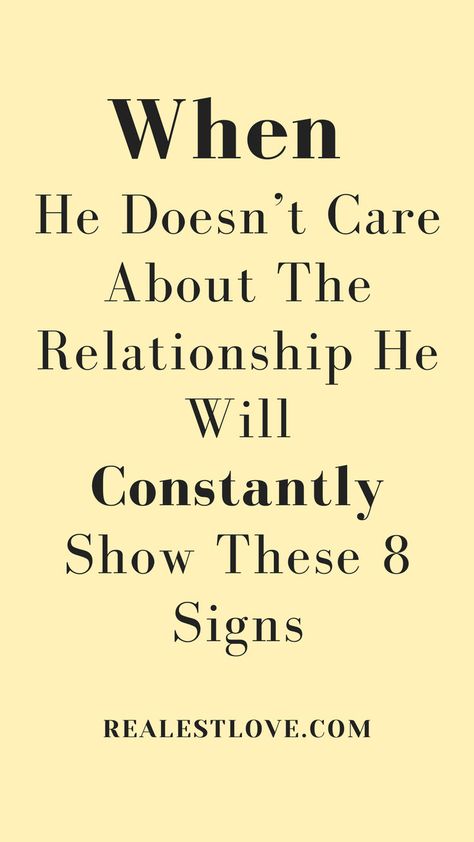 When
He Doesn’t Care About The Relationship He Will Constantly Show These 8 Signs

REALESTLOVE.COM